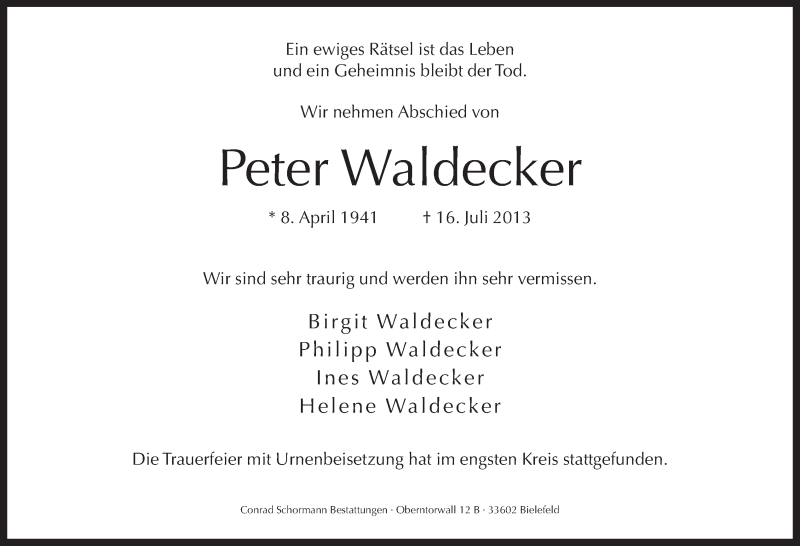 Ein ewiges Rätsel ist das Leben
und ein Geheimnis bleibt der Tod.

Wir nehmen Abschied von

Peter Waldecker

* 8. April 1941    † 16. Juli 2013

Wir sind sehr traurig und werden ihn sehr vermissen.

Birgit Waldecker
Philipp Waldecker
Ines Waldecker
Helene Waldecker

Die Trauerfeier mit Urnenbeisetzung hat im engsten Kreis stattgefunden.

Conrad Schormann Bestattungen · Oberntorwall 12 B · 33602 Bielefeld